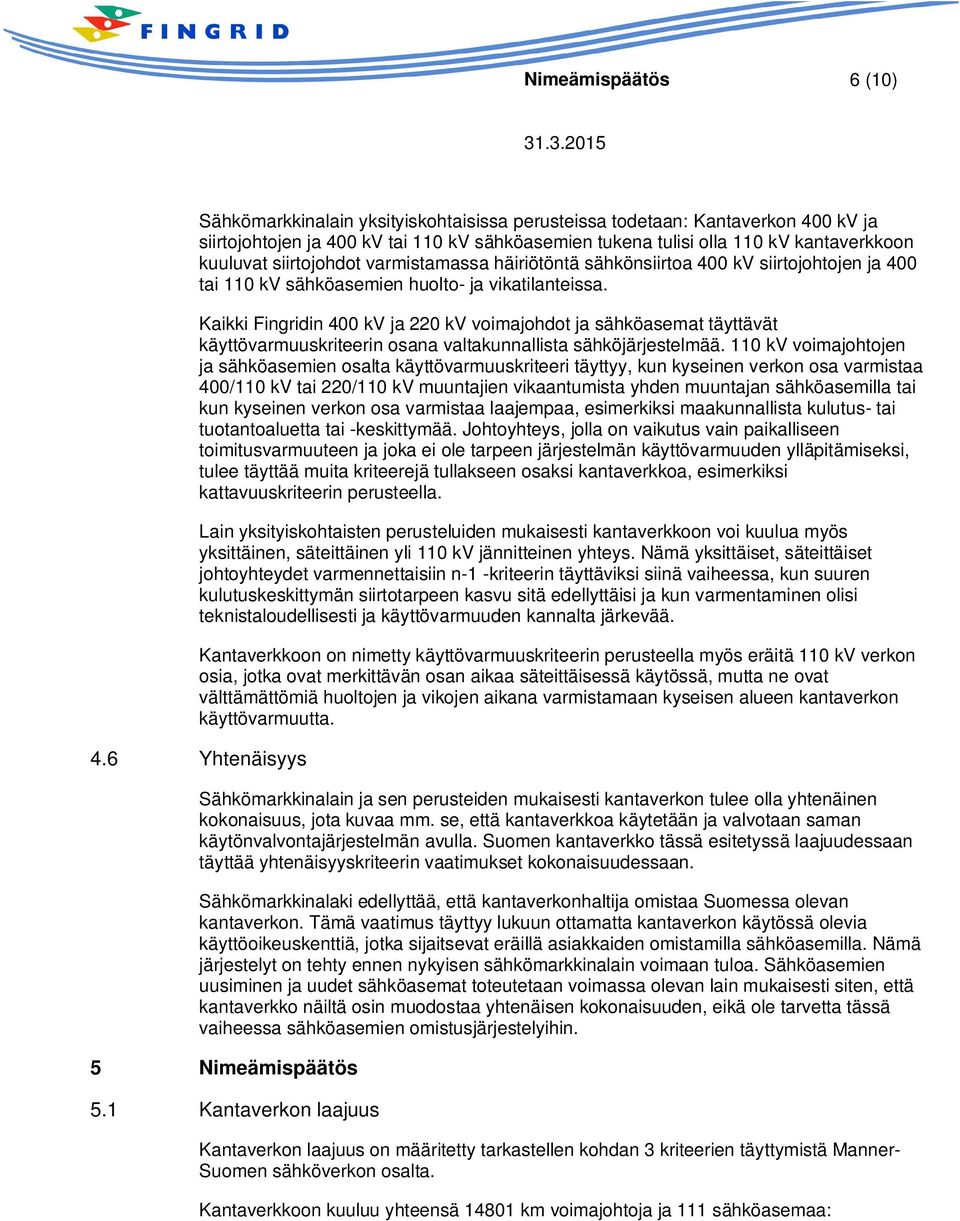 FINGRID

Nimeämispäätös 6 (10)

31.3.2015

Sähkömarkkinalain yksityiskohtaisissa perusteissa todetaan: Kantaverkon 400 kV ja siirtojohtojen ja 400 kV tai 110 kV sähköasemien tukena tulisi olla 110 kV kantaverkkoon kuuluvat siirtojohdot varmistamassa häiriötöntä sähkönsiirtoa 400 kV siirtojohtojen ja 400 tai 110 kV sähköasemien huolto- ja vikatilanteissa.

Kaikki Fingridin 400 kV ja 220 kV voimajohdot ja sähköasemat täyttävät käyttövarmuuskriteerin osana valtakunnallista sähköjärjestelmää. 110 kV voimajohtojen ja sähköasemien osalta käyttövarmuuskriteeri täyttyy, kun kyseinen verkon osa varmistaa 400/110 kV tai 220/110 kV muuntajien vikaantumista yhden muuntajan sähköasemilla tai kun kyseinen verkon osa varmistaa laajempaa, esimerkiksi maakunnallista kulutus- tai tuotantoaluetta tai -keskittymää. Johtoyhteys, jolla on vaikutus vain paikalliseen toimitusvarmuuteen ja joka ei ole tarpeen järjestelmän käyttövarmuuden ylläpitämiseksi, tulee täyttää muita kriteerejä tullakseen osaksi kantaverkkoa, esimerkiksi kattavuuskriteerin perusteella.

Lain yksityiskohtaisten perusteluiden mukaisesti kantaverkkoon voi kuulua myös yksittäinen, säteittäinen yli 110 kV jännitteinen yhteys. Nämä yksittäiset, säteittäiset johtoyhteydet varmennettaisiin n-1 -kriteerin täyttäviksi siinä vaiheessa, kun suuren kulutuskeskittymän siirtotarpeen kasvu sitä edellyttäisi ja kun varmentaminen olisi teknistaloudellisesti ja käyttövarmuuden kannalta järkevää.

Kantaverkkoon on nimetty käyttövarmuuskriteerin perusteella myös eräitä 110 kV verkon osia, jotka ovat merkittävän osan aikaa säteittäisessä käytössä, mutta ne ovat välttämättömiä huoltojen ja vikojen aikana varmistamaan kyseisen alueen kantaverkon käyttövarmuutta.

4.6 Yhtenäisyys

Sähkömarkkinalain ja sen perusteiden mukaisesti kantaverkon tulee olla yhtenäinen kokonaisuus, jota kuvaa mm. se, että kantaverkkoa käytetään ja valvotaan saman käytönvalvontajärjestelmän avulla. Suomen kantaverkko tässä esitetyssä laajuudessaan täyttää yhtenäisyyskriteerin vaatimukset kokonaisuudessaan.

Sähkömarkkinalaki edellyttää, että kantaverkonhaltija omistaa Suomessa olevan kantaverkon. Tämä vaatimus täyttyy lukuun ottamatta kantaverkon käytössä olevia käyttöoikeuskenttiä, jotka sijaitsevat eräillä asiakkaiden omistamilla sähköasemilla. Nämä järjestelyt on tehty ennen nykyisen sähkömarkkinalain voimaan tuloa. Sähköasemien uusiminen ja uudet sähköasemat toteutetaan voimassa olevan lain mukaisesti siten, että kantaverkko näiltä osin muodostaa yhtenäisen kokonaisuuden, eikä ole tarvetta tässä vaiheessa sähköasemien omistusjärjestelyihin.

5 Nimeämispäätös

5.1 Kantaverkon laajuus

Kantaverkon laajuus on määritetty tarkastellen kohdan 3 kriteerien täyttymistä Manner-Suomen sähköverkon osalta.

Kantaverkkoon kuuluu yhteensä 14801 km voimajohtoja ja 111 sähköasemaa: